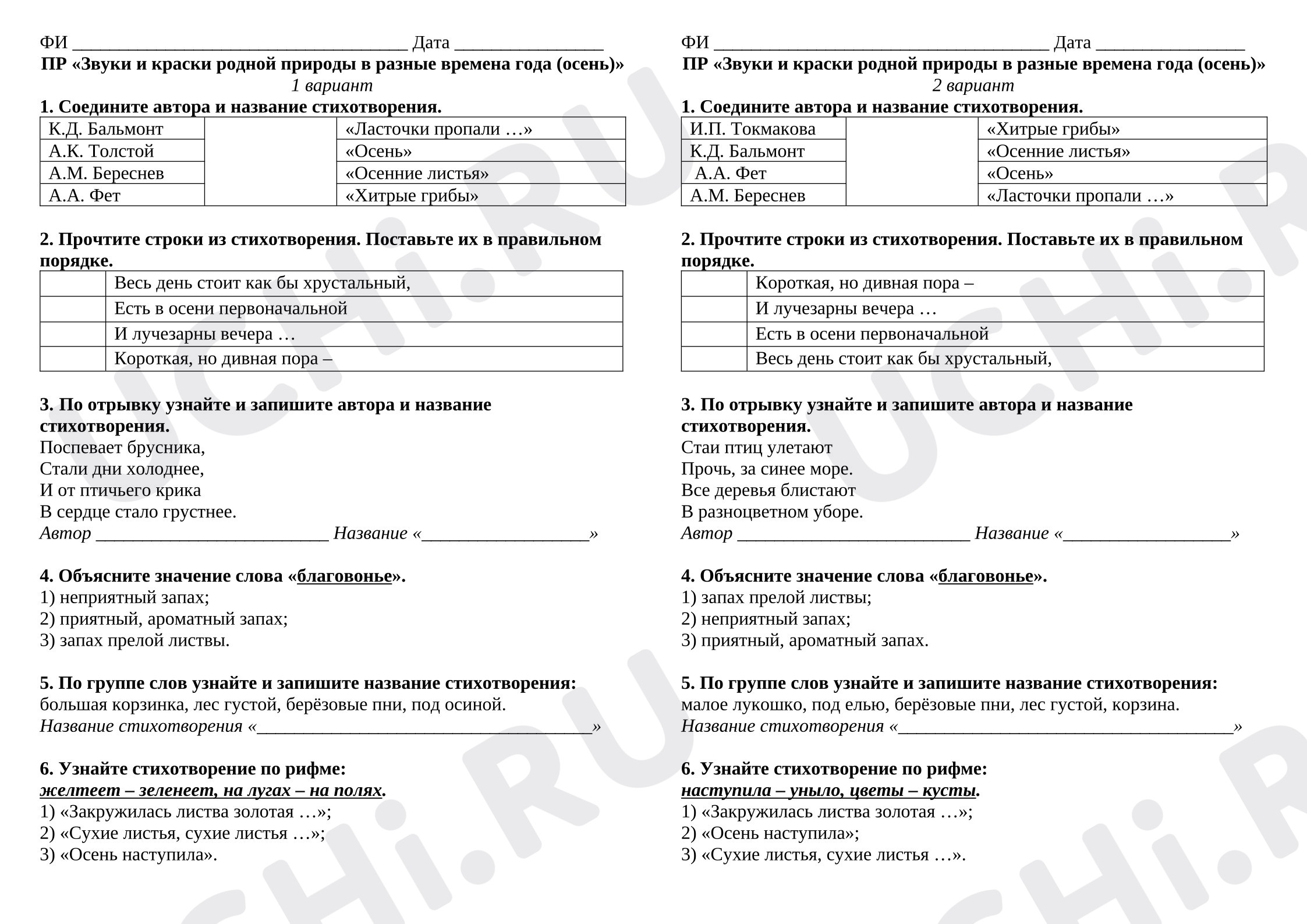 ФИ ____ Дата ____
ПР «Звуки и краски родной природы в разные времена года (осень)»
1 вариант

1. Соедините автора и название стихотворения.

| К.Д. Бальмонт |  | «Ласточки пропали …» |
|---|---|---|
| А.К. Толстой |  | «Осень» |
| А.М. Береснев |  | «Осенние листья» |
| А.А. Фет |  | «Хитрые грибы» |

2. Прочтите строки из стихотворения. Поставьте их в правильном порядке.

|  | Весь день стоит как бы хрустальный, |
|---|---|
|  | Есть в осени первоначальной |
|  | И лучезарны вечера … |
|  | Короткая, но дивная пора – |

3. По отрывку узнайте и запишите автора и название стихотворения.
Поспевает брусника,
Стали дни холоднее,
И от птичьего крика
В сердце стало грустнее.
Автор ____ Название «____»

4. Объясните значение слова «благовонье».
1) неприятный запах;
2) приятный, ароматный запах;
3) запах прелой листвы.

5. По группе слов узнайте и запишите название стихотворения:
большая корзинка, лес густой, берёзовые пни, под осиной.
Название стихотворения «____»

6. Узнайте стихотворение по рифме:
желтеет – зеленеет, на лугах – на полях.
1) «Закружилась листва золотая …»;
2) «Сухие листья, сухие листья …»;
3) «Осень наступила».

ФИ ____ Дата ____
ПР «Звуки и краски родной природы в разные времена года (осень)»
2 вариант

1. Соедините автора и название стихотворения.

| И.П. Токмакова |  | «Хитрые грибы» |
|---|---|---|
| К.Д. Бальмонт |  | «Осенние листья» |
| А.А. Фет |  | «Осень» |
| А.М. Береснев |  | «Ласточки пропали …» |

2. Прочтите строки из стихотворения. Поставьте их в правильном порядке.

|  | Короткая, но дивная пора – |
|---|---|
|  | И лучезарны вечера … |
|  | Есть в осени первоначальной |
|  | Весь день стоит как бы хрустальный, |

3. По отрывку узнайте и запишите автора и название стихотворения.
Стаи птиц улетают
Прочь, за синее море.
Все деревья блистают
В разноцветном уборе.
Автор ____ Название «____»

4. Объясните значение слова «благовонье».
1) запах прелой листвы;
2) неприятный запах;
3) приятный, ароматный запах.

5. По группе слов узнайте и запишите название стихотворения:
малое лукошко, под елью, берёзовые пни, лес густой, корзина.
Название стихотворения «____»

6. Узнайте стихотворение по рифме:
наступила – уныло, цветы – кусты.
1) «Закружилась листва золотая …»;
2) «Осень наступила»;
3) «Сухие листья, сухие листья …».

UCHi.RU